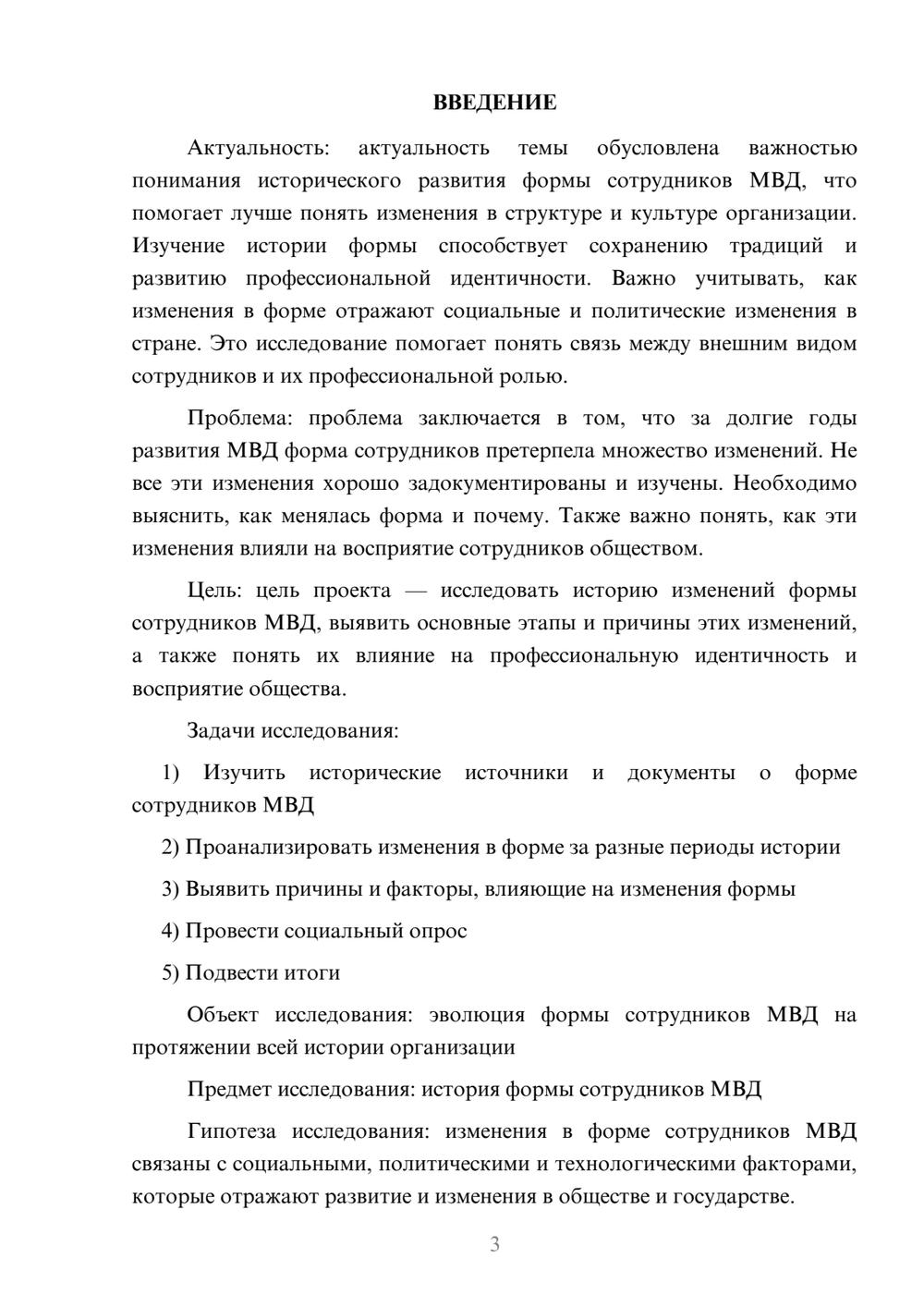 ВВЕДЕНИЕ

Актуальность: актуальность темы обусловлена важностью понимания исторического развития формы сотрудников МВД, что помогает лучше понять изменения в структуре и культуре организации. Изучение истории формы способствует сохранению традиций и развитию профессиональной идентичности. Важно учитывать, как изменения в форме отражают социальные и политические изменения в стране. Это исследование помогает понять связь между внешним видом сотрудников и их профессиональной ролью.

Проблема: проблема заключается в том, что за долгие годы развития МВД форма сотрудников претерпела множество изменений. Не все эти изменения хорошо задокументированы и изучены. Необходимо выяснить, как менялась форма и почему. Также важно понять, как эти изменения влияли на восприятие сотрудников обществом.

Цель: цель проекта — исследовать историю изменений формы сотрудников МВД, выявить основные этапы и причины этих изменений, а также понять их влияние на профессиональную идентичность и восприятие общества.

Задачи исследования:

1) Изучить исторические источники и документы о форме сотрудников МВД

2) Проанализировать изменения в форме за разные периоды истории

3) Выявить причины и факторы, влияющие на изменения формы

4) Провести социальный опрос

5) Подвести итоги

Объект исследования: эволюция формы сотрудников МВД на протяжении всей истории организации

Предмет исследования: история формы сотрудников МВД

Гипотеза исследования: изменения в форме сотрудников МВД связаны с социальными, политическими и технологическими факторами, которые отражают развитие и изменения в обществе и государстве.

3